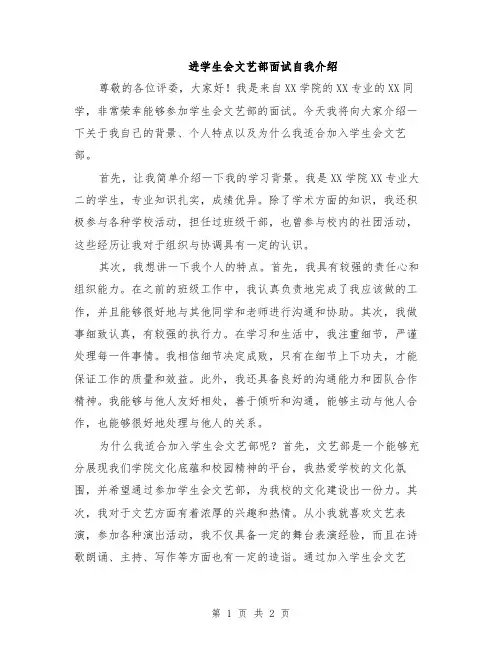 进学生会文艺部面试自我介绍

尊敬的各位评委，大家好！我是来自XX学院的XX专业的XX同学，非常荣幸能够参加学生会文艺部的面试。今天我将向大家介绍一下关于我自己的背景、个人特点以及为什么我适合加入学生会文艺部。

首先，让我简单介绍一下我的学习背景。我是XX学院XX专业大二的学生，专业知识扎实，成绩优异。除了学术方面的知识，我还积极参与各种学校活动，担任过班级干部，也曾参与校内的社团活动，这些经历让我对于组织与协调具有一定的认识。

其次，我想讲一下我个人的特点。首先，我具有较强的责任心和组织能力。在之前的班级工作中，我认真负责地完成了我应该做的工作，并且能够很好地与其他同学和老师进行沟通和协助。其次，我做事细致认真，有较强的执行力。在学习和生活中，我注重细节，严谨处理每一件事情。我相信细节决定成败，只有在细节上下功夫，才能保证工作的质量和效益。此外，我还具备良好的沟通能力和团队合作精神。我能够与他人友好相处，善于倾听和沟通，能够主动与他人合作，也能够很好地处理与他人的关系。

为什么我适合加入学生会文艺部呢？首先，文艺部是一个能够充分展现我们学院文化底蕴和校园精神的平台，我热爱学校的文化氛围，并希望通过参加学生会文艺部，为我校的文化建设出一份力。其次，我对于文艺方面有着浓厚的兴趣和热情。从小我就喜欢文艺表演，参加各种演出活动，我不仅具备一定的舞台表演经验，而且在诗歌朗诵、主持、写作等方面也有一定的造诣。通过加入学生会文艺

第 1 页 共 2 页